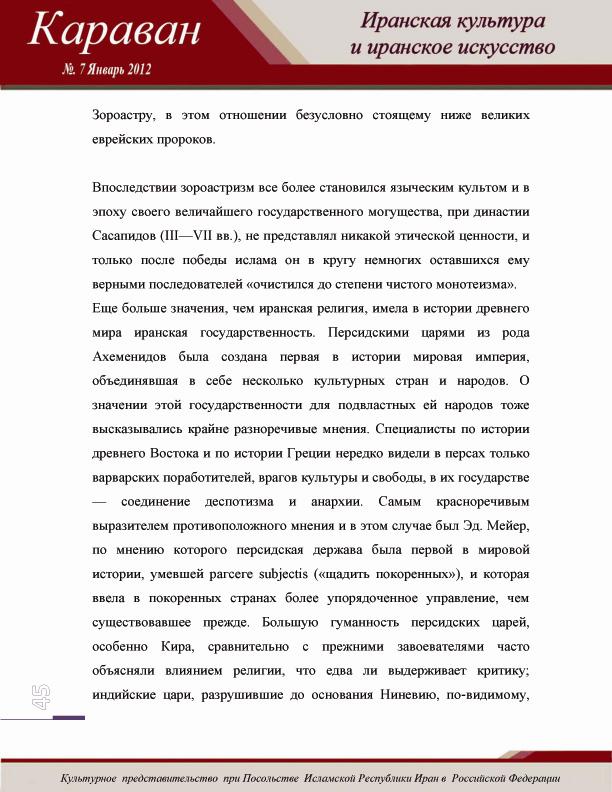 Караван
№. 7 Январь 2012

Иранская культура
и иранское искусство

Зороастру, в этом отношении безусловно стоящему ниже великих еврейских пророков.

Впоследствии зороастризм все более становился языческим культом и в эпоху своего величайшего государственного могущества, при династии Сасапидов (III—VII вв.), не представлял никакой этической ценности, и только после победы ислама он в кругу немногих оставшихся ему верными последователей «очистился до степени чистого монотеизма».
Еще больше значения, чем иранская религия, имела в истории древнего мира иранская государственность. Персидскими царями из рода Ахеменидов была создана первая в истории мировая империя, объединявшая в себе несколько культурных стран и народов. О значении этой государственности для подвластных ей народов тоже высказывались крайне разноречивые мнения. Специалисты по истории древнего Востока и по истории Греции нередко видели в персах только варварских поработителей, врагов культуры и свободы, в их государстве — соединение деспотизма и анархии. Самым красноречивым выразителем противоположного мнения и в этом случае был Эд. Мейер, по мнению которого персидская держава была первой в мировой истории, умевшей parcere subjectis («щадить покоренных»), и которая ввела в покоренных странах более упорядоченное управление, чем существовавшее прежде. Большую гуманность персидских царей, особенно Кира, сравнительно с прежними завоевателями часто объясняли влиянием религии, что едва ли выдерживает критику; индийские цари, разрушившие до основания Ниневию, по-видимому,

45

Культурное представительство при Посольстве Исламской Республики Иран в Российской Федерации